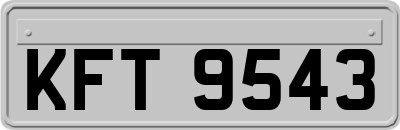 KFT 9543